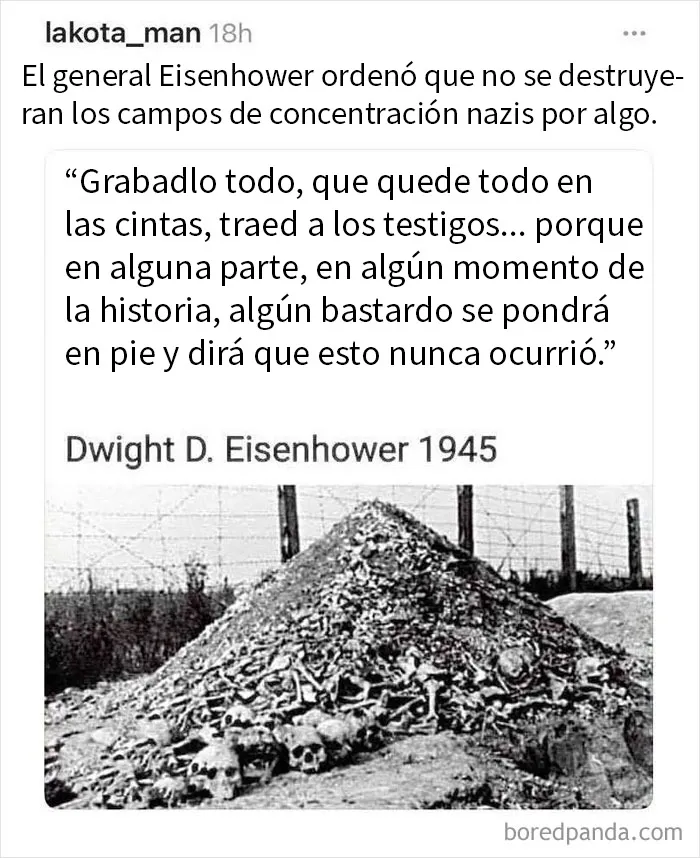 lakota_man 18h
...

El general Eisenhower ordenó que no se destruyeran los campos de concentración nazis por algo.

“Grabadlo todo, que quede todo en las cintas, traed a los testigos... porque en alguna parte, en algún momento de la historia, algún bastardo se pondrá en pie y dirá que esto nunca ocurrió.”

Dwight D. Eisenhower 1945

boredpanda.com